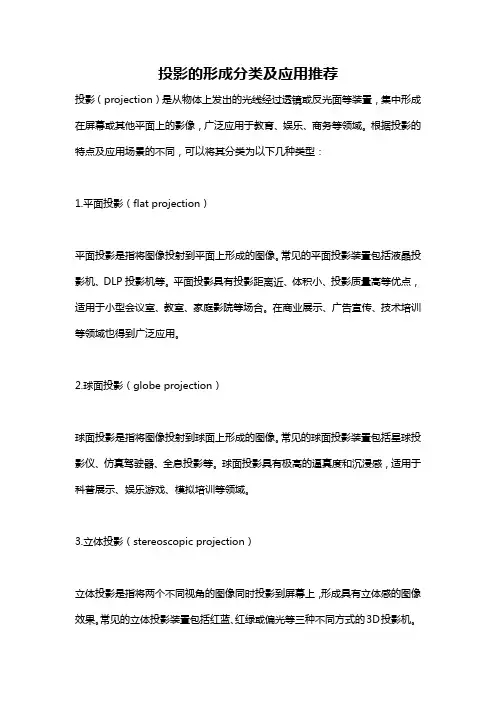 投影的形成分类及应用推荐

投影（projection）是从物体上发出的光线经过透镜或反光面等装置，集中形成在屏幕或其他平面上的影像，广泛应用于教育、娱乐、商务等领域。根据投影的特点及应用场景的不同，可以将其分类为以下几种类型：

1.平面投影（flat projection）

平面投影是指将图像投射到平面上形成的图像。常见的平面投影装置包括液晶投影机、DLP 投影机等。平面投影具有投影距离近、体积小、投影质量高等优点，适用于小型会议室、教室、家庭影院等场合。在商业展示、广告宣传、技术培训等领域也得到广泛应用。

2.球面投影（globe projection）

球面投影是指将图像投射到球面上形成的图像。常见的球面投影装置包括星球投影仪、仿真驾驶器、全息投影等。球面投影具有极高的逼真度和沉浸感，适用于科普展示、娱乐游戏、模拟培训等领域。

3.立体投影（stereoscopic projection）

立体投影是指将两个不同视角的图像同时投影到屏幕上，形成具有立体感的图像效果。常见的立体投影装置包括红蓝、红绿或偏光等三种不同方式的3D投影机。